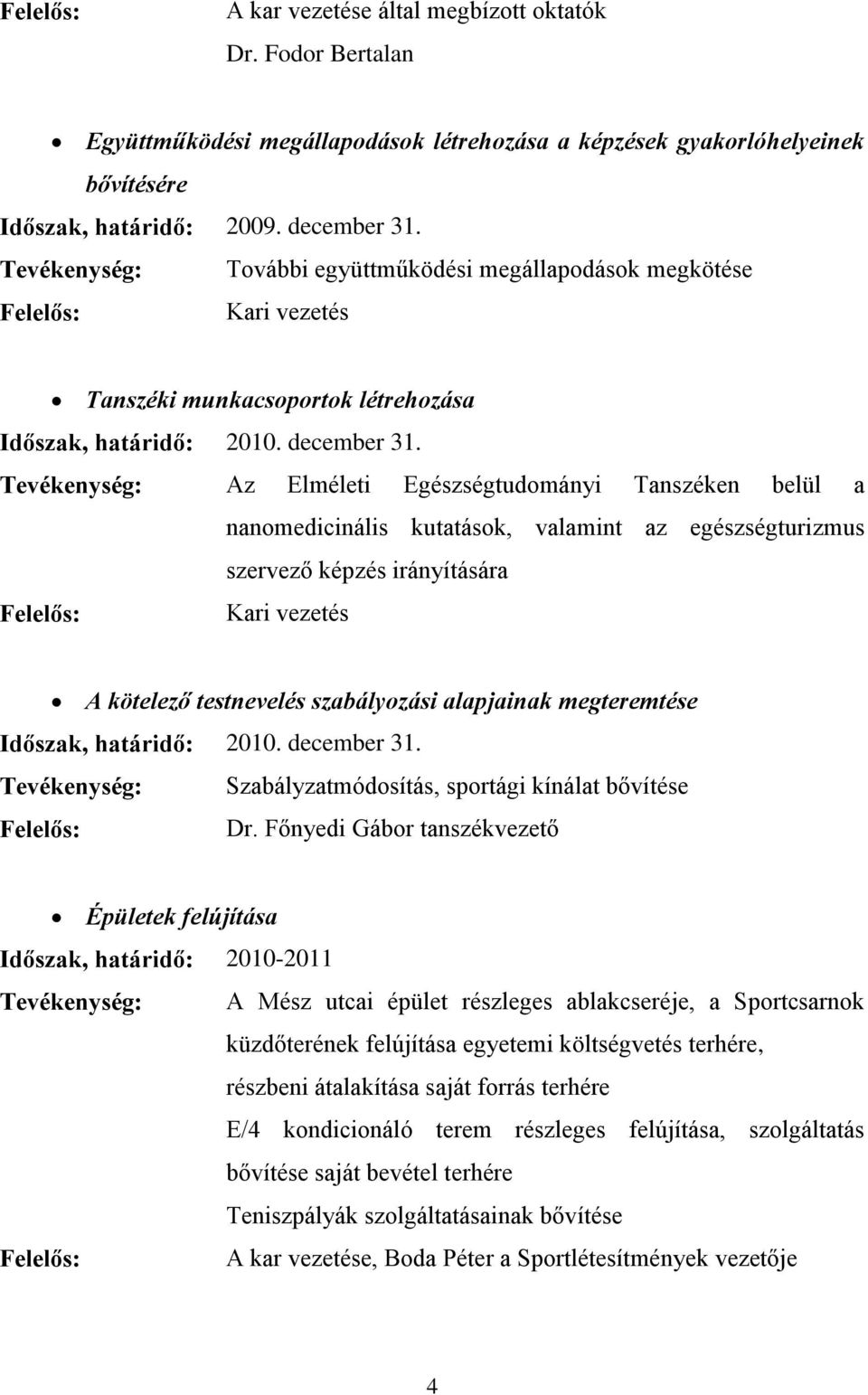 Felelős: A kar vezetése által megbízott oktatók
Dr. Fodor Bertalan

• Együttműködési megállapodások létrehozása a képzések gyakorlóhelyeinek bővítésére

Időszak, határidő: 2009. december 31.
Tevékenység: További együttműködési megállapodások megkötése
Felelős: Kari vezetés

• Tanszéki munkacsoportok létrehozása

Időszak, határidő: 2010. december 31.
Tevékenység: Az Elméleti Egészségtudományi Tanszéken belül a nanomedicinális kutatások, valamint az egészségturizmus szervező képzés irányítására
Felelős: Kari vezetés

• A kötelező testnevelés szabályozási alapjainak megteremtése

Időszak, határidő: 2010. december 31.
Tevékenység: Szabályzatmódosítás, sportági kínálat bővítése
Felelős: Dr. Főnyedi Gábor tanszékvezető

• Épületek felújítása

Időszak, határidő: 2010-2011
Tevékenység: A Mész utcai épület részleges ablakcseréje, a Sportcsarnok küzdőterének felújítása egyetemi költségvetés terhére, részbeni átalakítása saját forrás terhére
E/4 kondicionáló terem részleges felújítása, szolgáltatás bővítése saját bevétel terhére
Teniszpályák szolgáltatásainak bővítése
Felelős: A kar vezetése, Boda Péter a Sportlétesítmények vezetője

4